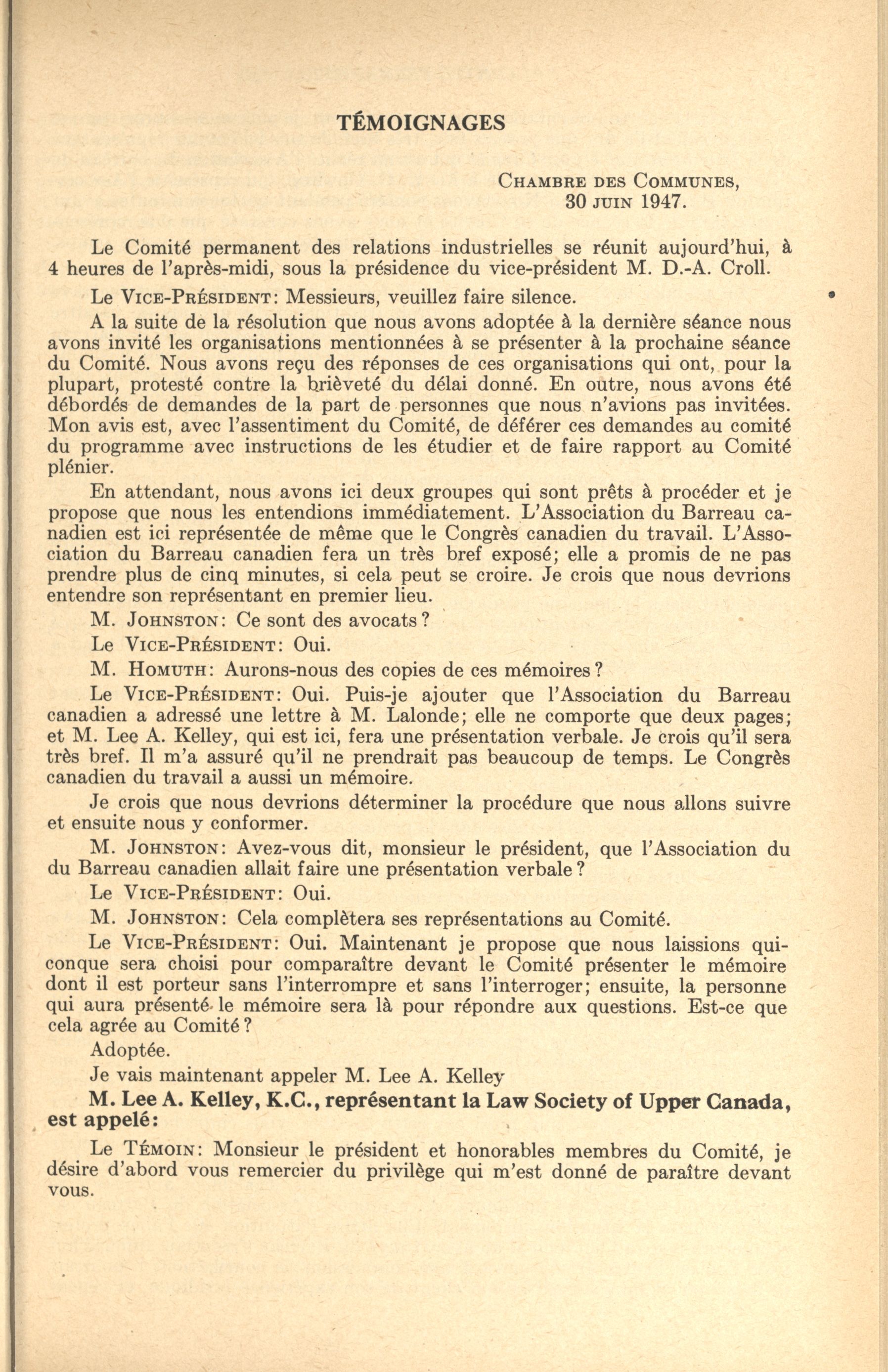 TÉMOIGNAGES

CHAMBRE DES COMMUNES,
30 JUIN 1947.

Le Comité permanent des relations industrielles se réunit aujourd'hui, à 4 heures de l'après-midi, sous la présidence du vice-président M. D.-A. Croll.

Le VICE-PRÉSIDENT: Messieurs, veuillez faire silence.

A la suite de la résolution que nous avons adoptée à la dernière séance nous avons invité les organisations mentionnées à se présenter à la prochaine séance du Comité. Nous avons reçu des réponses de ces organisations qui ont, pour la plupart, protesté contre la brièveté du délai donné. En outre, nous avons été débordés de demandes de la part de personnes que nous n'avions pas invitées. Mon avis est, avec l'assentiment du Comité, de déférer ces demandes au comité du programme avec instructions de les étudier et de faire rapport au Comité plénier.

En attendant, nous avons ici deux groupes qui sont prêts à procéder et je propose que nous les entendions immédiatement. L'Association du Barreau canadien est ici représentée de même que le Congrès canadien du travail. L'Association du Barreau canadien fera un très bref exposé; elle a promis de ne pas prendre plus de cinq minutes, si cela peut se croire. Je crois que nous devrions entendre son représentant en premier lieu.

M. JOHNSTON: Ce sont des avocats?

Le VICE-PRÉSIDENT: Oui.

M. HOMUTH: Aurons-nous des copies de ces mémoires?

Le VICE-PRÉSIDENT: Oui. Puis-je ajouter que l'Association du Barreau canadien a adressé une lettre à M. Lalonde; elle ne comporte que deux pages; et M. Lee A. Kelley, qui est ici, fera une présentation verbale. Je crois qu'il sera très bref. Il m'a assuré qu'il ne prendrait pas beaucoup de temps. Le Congrès canadien du travail a aussi un mémoire.

Je crois que nous devrions déterminer la procédure que nous allons suivre et ensuite nous y conformer.

M. JOHNSTON: Avez-vous dit, monsieur le président, que l'Association du du Barreau canadien allait faire une présentation verbale?

Le VICE-PRÉSIDENT: Oui.

M. JOHNSTON: Cela complètera ses représentations au Comité.

Le VICE-PRÉSIDENT: Oui. Maintenant je propose que nous laissions quiconque sera choisi pour comparaître devant le Comité présenter le mémoire dont il est porteur sans l'interrompre et sans l'interroger; ensuite, la personne qui aura présenté le mémoire sera là pour répondre aux questions. Est-ce que cela agrée au Comité?

Adoptée.

Je vais maintenant appeler M. Lee A. Kelley

M. Lee A. Kelley, K.C., représentant la Law Society of Upper Canada, est appelé:

Le TÉMOIN: Monsieur le président et honorables membres du Comité, je désire d'abord vous remercier du privilège qui m'est donné de paraître devant vous.